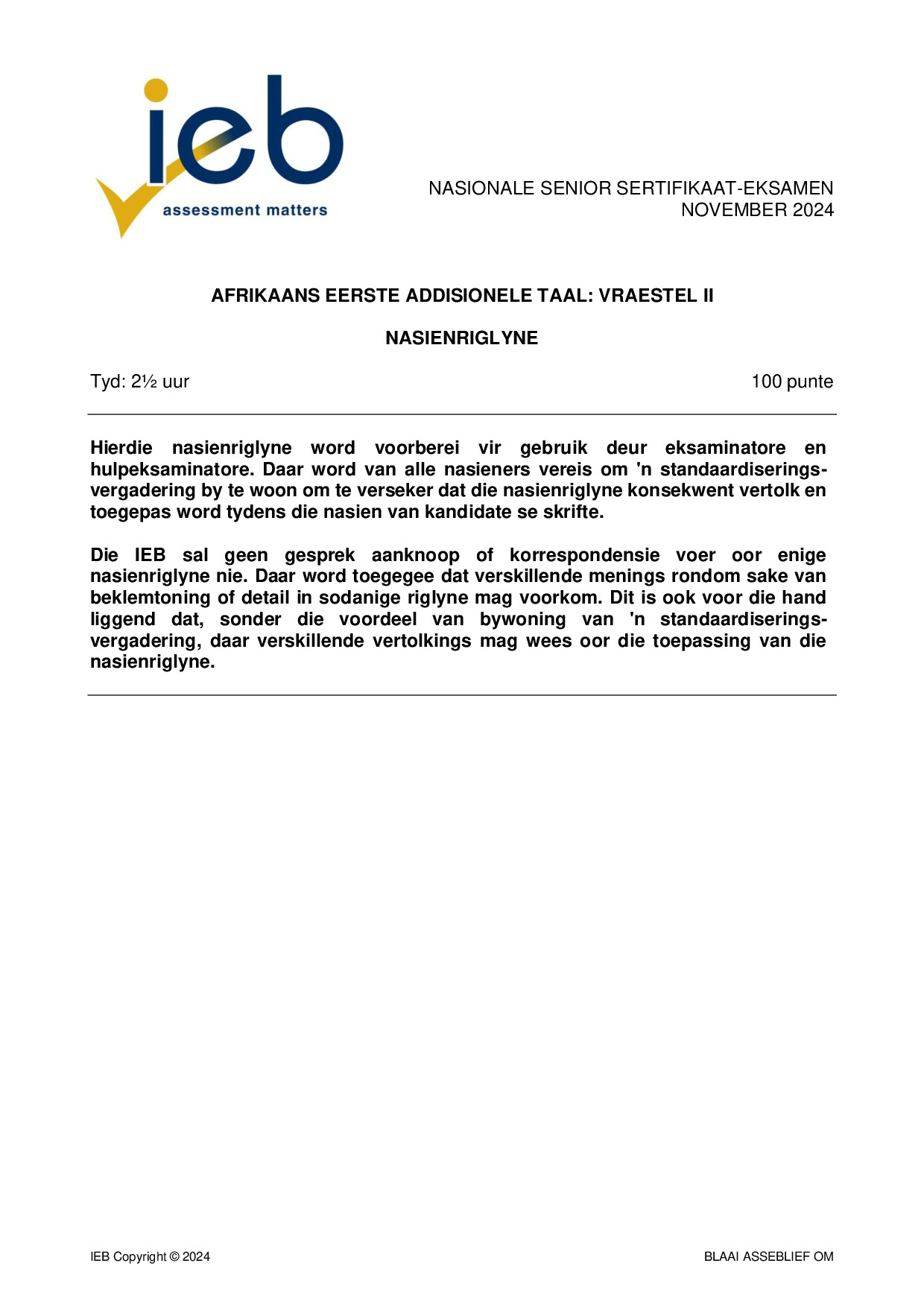 ieb
assessment matters

NASIONALE SENIOR SERTIFIKAAT-EKSAMEN
NOVEMBER 2024

AFRIKAANS EERSTE ADDISIONELE TAAL: VRAESTEL II

NASIENRIGLYNE

Tyd: 2½ uur 100 punte

Hierdie nasienriglyne word voorberei vir gebruik deur eksaminatore en hulpeksaminatore. Daar word van alle nasieners vereis om 'n standaardiseringsvergadering by te woon om te verseker dat die nasienriglyne konsekwent vertolk en toegepas word tydens die nasien van kandidate se skrifte.

Die IEB sal geen gesprek aanknoop of korrespondensie voer oor enige nasienriglyne nie. Daar word toegegee dat verskillende menings rondom sake van beklemtoning of detail in sodanige riglyne mag voorkom. Dit is ook voor die hand liggend dat, sonder die voordeel van bywoning van 'n standaardiseringsvergadering, daar verskillende vertolkings mag wees oor die toepassing van die nasienriglyne.

IEB Copyright © 2024 BLAAI ASSEBLIEF OM